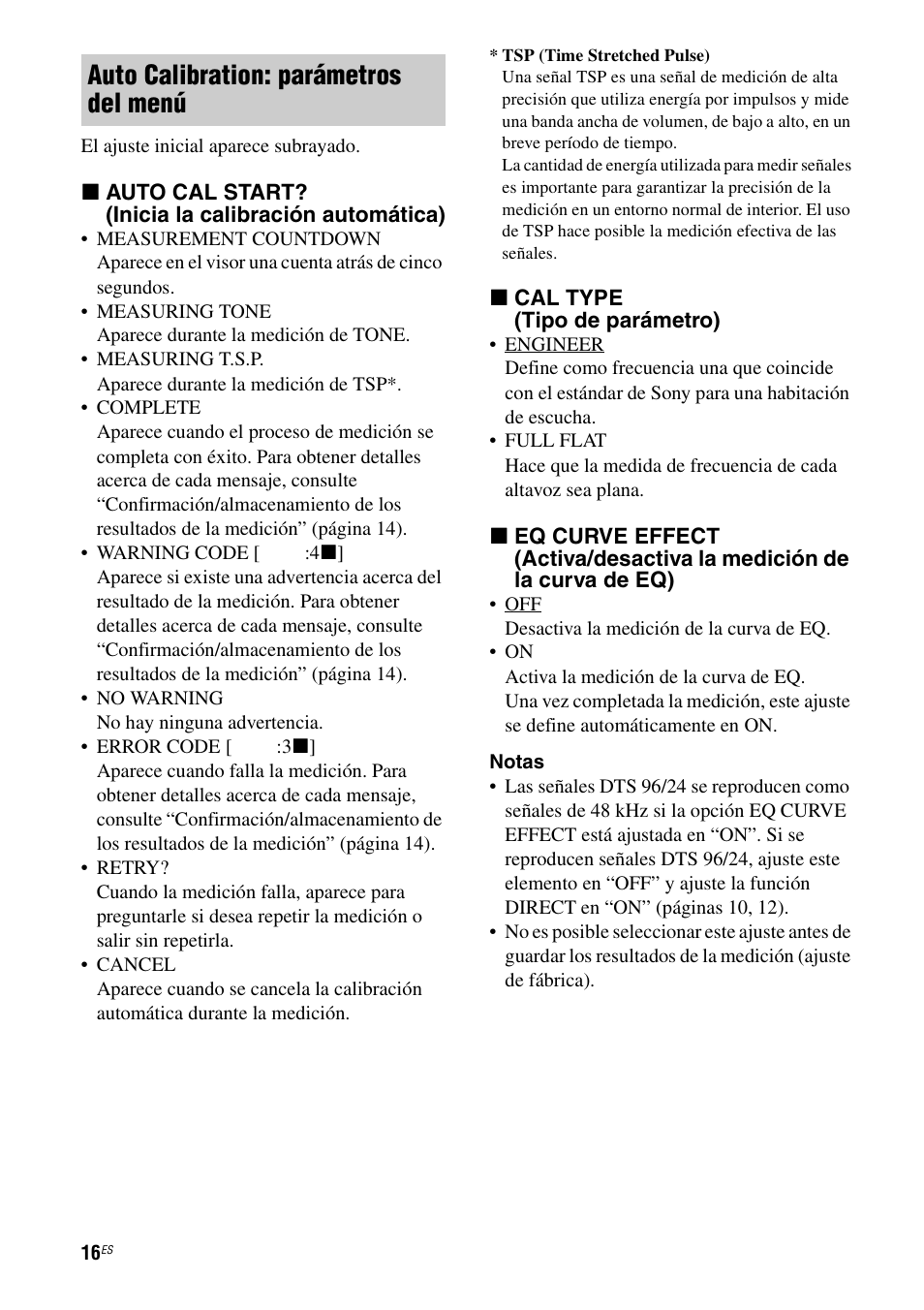 Auto Calibration: parámetros del menú

El ajuste inicial aparece subrayado.

■ AUTO CAL START? (Inicia la calibración automática)

• MEASUREMENT COUNTDOWN
Aparece en el visor una cuenta atrás de cinco segundos.
• MEASURING TONE
Aparece durante la medición de TONE.
• MEASURING T.S.P.
Aparece durante la medición de TSP*.
• COMPLETE
Aparece cuando el proceso de medición se completa con éxito. Para obtener detalles acerca de cada mensaje, consulte “Confirmación/almacenamiento de los resultados de la medición” (página 14).
• WARNING CODE [ :4■]
Aparece si existe una advertencia acerca del resultado de la medición. Para obtener detalles acerca de cada mensaje, consulte “Confirmación/almacenamiento de los resultados de la medición” (página 14).
• NO WARNING
No hay ninguna advertencia.
• ERROR CODE [ :3■]
Aparece cuando falla la medición. Para obtener detalles acerca de cada mensaje, consulte “Confirmación/almacenamiento de los resultados de la medición” (página 14).
• RETRY?
Cuando la medición falla, aparece para preguntarle si desea repetir la medición o salir sin repetirla.
• CANCEL
Aparece cuando se cancela la calibración automática durante la medición.

* TSP (Time Stretched Pulse)
Una señal TSP es una señal de medición de alta precisión que utiliza energía por impulsos y mide una banda ancha de volumen, de bajo a alto, en un breve período de tiempo.
La cantidad de energía utilizada para medir señales es importante para garantizar la precisión de la medición en un entorno normal de interior. El uso de TSP hace posible la medición efectiva de las señales.

■ CAL TYPE (Tipo de parámetro)

• ENGINEER
Define como frecuencia una que coincide con el estándar de Sony para una habitación de escucha.
• FULL FLAT
Hace que la medida de frecuencia de cada altavoz sea plana.

■ EQ CURVE EFFECT (Activa/desactiva la medición de la curva de EQ)

• OFF
Desactiva la medición de la curva de EQ.
• ON
Activa la medición de la curva de EQ.
Una vez completada la medición, este ajuste se define automáticamente en ON.

Notas
• Las señales DTS 96/24 se reproducen como señales de 48 kHz si la opción EQ CURVE EFFECT está ajustada en “ON”. Si se reproducen señales DTS 96/24, ajuste este elemento en “OFF” y ajuste la función DIRECT en “ON” (páginas 10, 12).
• No es posible seleccionar este ajuste antes de guardar los resultados de la medición (ajuste de fábrica).

16ES